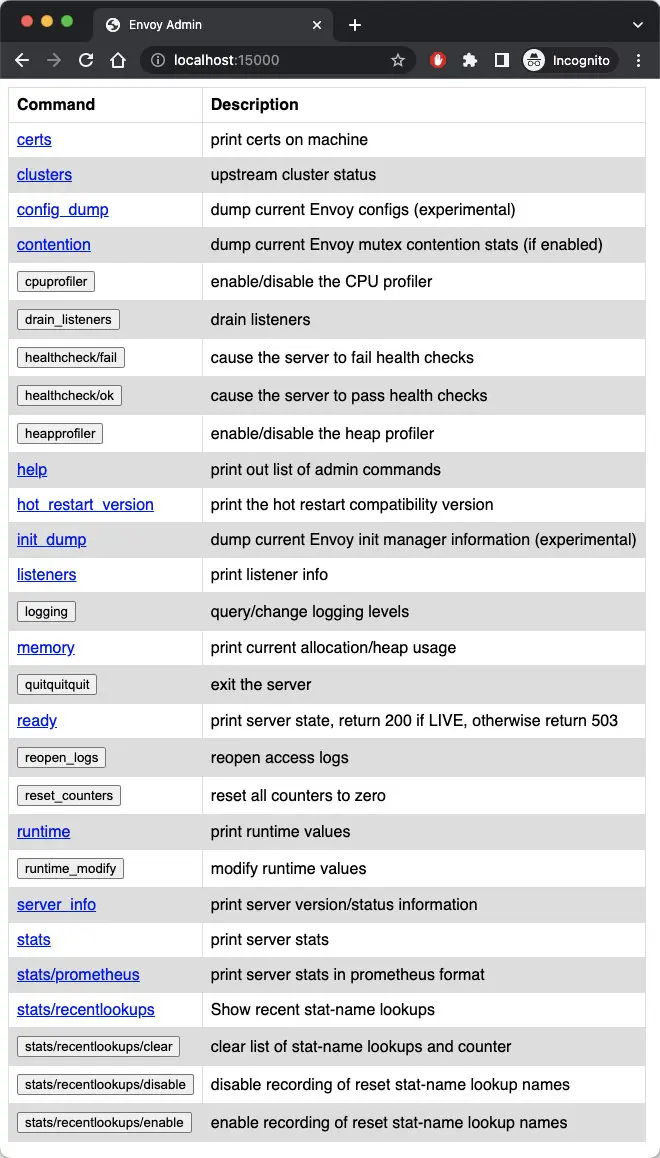 Envoy Admin
localhost:15000
Incognito

| Command | Description |
|---|---|
| certs | print certs on machine |
| clusters | upstream cluster status |
| config_dump | dump current Envoy configs (experimental) |
| contention | dump current Envoy mutex contention stats (if enabled) |
| cpuprofiler | enable/disable the CPU profiler |
| drain_listeners | drain listeners |
| healthcheck/fail | cause the server to fail health checks |
| healthcheck/ok | cause the server to pass health checks |
| heapprofiler | enable/disable the heap profiler |
| help | print out list of admin commands |
| hot_restart_version | print the hot restart compatibility version |
| init_dump | dump current Envoy init manager information (experimental) |
| listeners | print listener info |
| logging | query/change logging levels |
| memory | print current allocation/heap usage |
| quitquitquit | exit the server |
| ready | print server state, return 200 if LIVE, otherwise return 503 |
| reopen_logs | reopen access logs |
| reset_counters | reset all counters to zero |
| runtime | print runtime values |
| runtime_modify | modify runtime values |
| server_info | print server version/status information |
| stats | print server stats |
| stats/prometheus | print server stats in prometheus format |
| stats/recentlookups | Show recent stat-name lookups |
| stats/recentlookups/clear | clear list of stat-name lookups and counter |
| stats/recentlookups/disable | disable recording of reset stat-name lookup names |
| stats/recentlookups/enable | enable recording of reset stat-name lookup names |